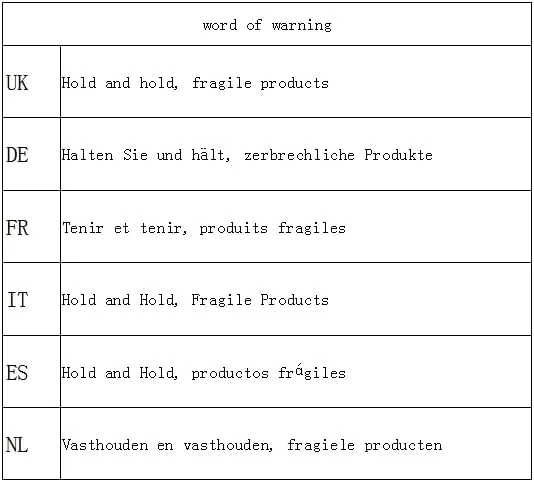 | word of warning | |
|---|---|
| UK | Hold and hold, fragile products |
| DE | Halten Sie und hält, zerbrechliche Produkte |
| FR | Tenir et tenir, produits fragiles |
| IT | Hold and Hold, Fragile Products |
| ES | Hold and Hold, productos frágiles |
| NL | Vasthouden en vasthouden, fragiele producten |